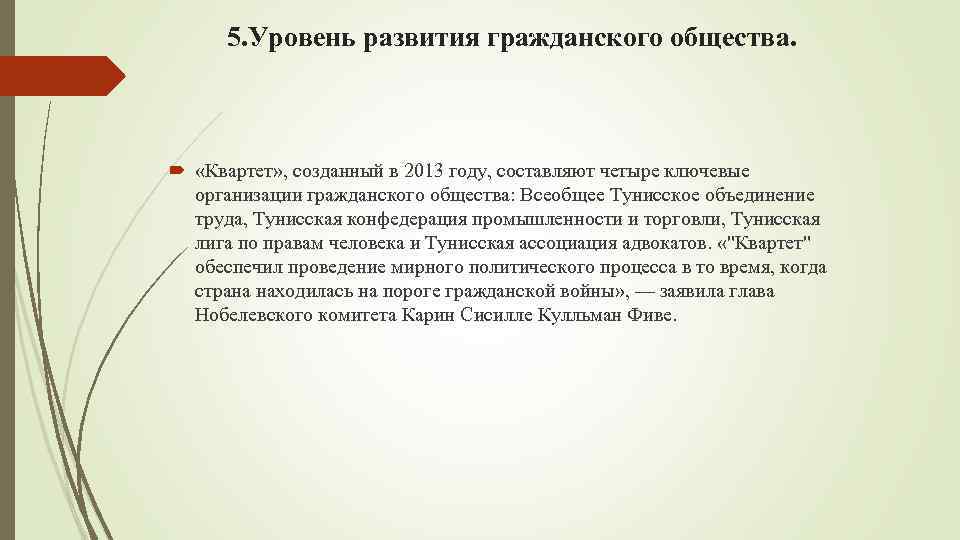 5.Уровень развития гражданского общества.

«Квартет», созданный в 2013 году, составляют четыре ключевые организации гражданского общества: Всеобщее Тунисское объединение труда, Тунисская конфедерация промышленности и торговли, Тунисская лига по правам человека и Тунисская ассоциация адвокатов. «"Квартет" обеспечил проведение мирного политического процесса в то время, когда страна находилась на пороге гражданской войны», — заявила глава Нобелевского комитета Карин Сисилле Кулльман Фиве.